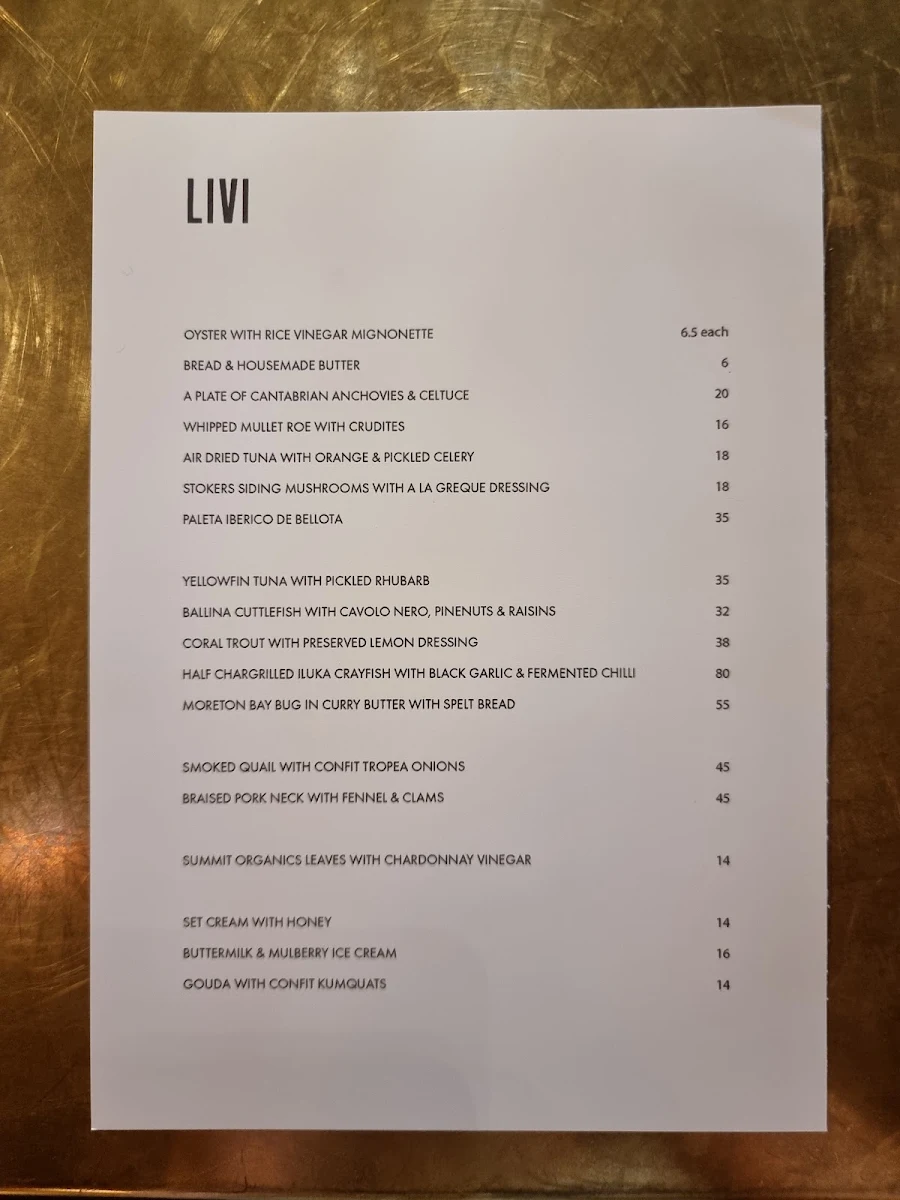 LIVI

OYSTER WITH RICE VINEGAR MIGNONETTE 6.5 each
BREAD & HOUSEMADE BUTTER 6
A PLATE OF CANTABRIAN ANCHOVIES & CELTUCE 20
WHIPPED MULLET ROE WITH CRUDITES 16
AIR DRIED TUNA WITH ORANGE & PICKLED CELERY 18
STOKERS SIDING MUSHROOMS WITH A LA GREQUE DRESSING 18
PALETA IBERICO DE BELLOTA 35

YELLOWFIN TUNA WITH PICKLED RHUBARB 35
BALLINA CUTTLEFISH WITH CAVOLO NERO, PINENUTS & RAISINS 32
CORAL TROUT WITH PRESERVED LEMON DRESSING 38
HALF CHARGRILLED ILUKA CRAYFISH WITH BLACK GARLIC & FERMENTED CHILLI 80
MORETON BAY BUG IN CURRY BUTTER WITH SPELT BREAD 55

SMOKED QUAIL WITH CONFIT TROPEA ONIONS 45
BRAISED PORK NECK WITH FENNEL & CLAMS 45

SUMMIT ORGANICS LEAVES WITH CHARDONNAY VINEGAR 14

SET CREAM WITH HONEY 14
BUTTERMILK & MULBERRY ICE CREAM 16
GOUDA WITH CONFIT KUMQUATS 14